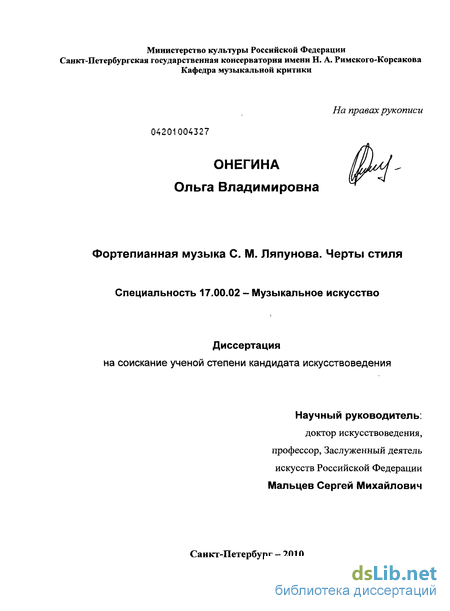 Министерство культуры Российской Федерации
Санкт-Петербургская государственная консерватория имени Н. А. Римского-Корсакова
Кафедра музыкальной критики

На правах рукописи

04201004327

ОНЕГИНА
Ольга Владимировна

Фортепианная музыка С. М. Ляпунова. Черты стиля

Специальность 17.00.02 – Музыкальное искусство

Диссертация
на соискание ученой степени кандидата искусствоведения

Научный руководитель:
доктор искусствоведения,
профессор, Заслуженный деятель
искусств Российской Федерации
Мальцев Сергей Михайлович

Санкт-Петербург – 2010

dsLib.net
библиотека диссертаций